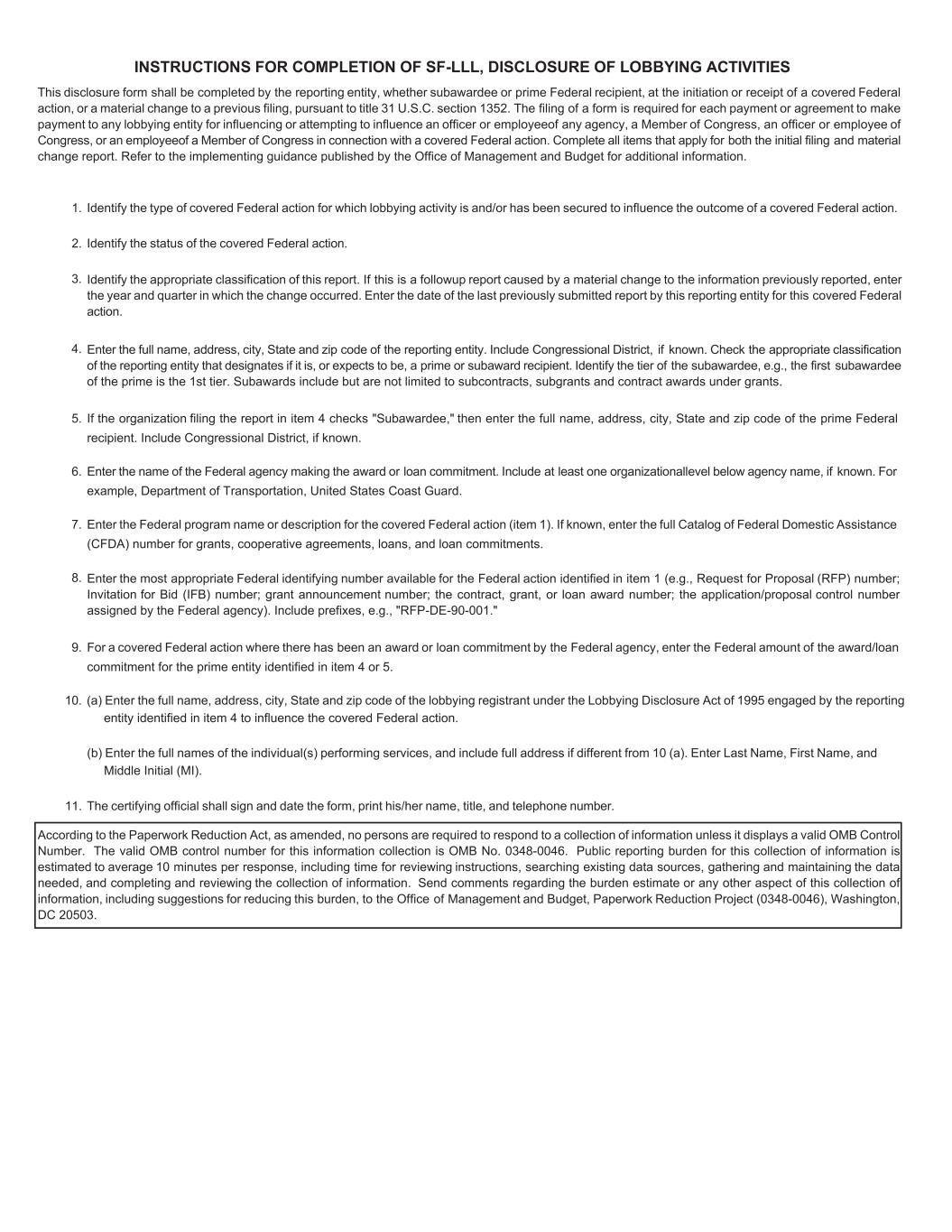 INSTRUCTIONS FOR COMPLETION OF SF-LLL, DISCLOSURE OF LOBBYING ACTIVITIES

This disclosure form shall be completed by the reporting entity, whether subawardee or prime Federal recipient, at the initiation or receipt of a covered Federal action, or a material change to a previous filing, pursuant to title 31 U.S.C. section 1352. The filing of a form is required for each payment or agreement to make payment to any lobbying entity for influencing or attempting to influence an officer or employeeof any agency, a Member of Congress, an officer or employee of Congress, or an employeeof a Member of Congress in connection with a covered Federal action. Complete all items that apply for both the initial filing and material change report. Refer to the implementing guidance published by the Office of Management and Budget for additional information.

1. Identify the type of covered Federal action for which lobbying activity is and/or has been secured to influence the outcome of a covered Federal action.

2. Identify the status of the covered Federal action.

3. Identify the appropriate classification of this report. If this is a followup report caused by a material change to the information previously reported, enter the year and quarter in which the change occurred. Enter the date of the last previously submitted report by this reporting entity for this covered Federal action.

4. Enter the full name, address, city, State and zip code of the reporting entity. Include Congressional District, if known. Check the appropriate classification of the reporting entity that designates if it is, or expects to be, a prime or subaward recipient. Identify the tier of the subawardee, e.g., the first subawardee of the prime is the 1st tier. Subawards include but are not limited to subcontracts, subgrants and contract awards under grants.

5. If the organization filing the report in item 4 checks "Subawardee," then enter the full name, address, city, State and zip code of the prime Federal recipient. Include Congressional District, if known.

6. Enter the name of the Federal agency making the award or loan commitment. Include at least one organizationallevel below agency name, if known. For example, Department of Transportation, United States Coast Guard.

7. Enter the Federal program name or description for the covered Federal action (item 1). If known, enter the full Catalog of Federal Domestic Assistance (CFDA) number for grants, cooperative agreements, loans, and loan commitments.

8. Enter the most appropriate Federal identifying number available for the Federal action identified in item 1 (e.g., Request for Proposal (RFP) number; Invitation for Bid (IFB) number; grant announcement number; the contract, grant, or loan award number; the application/proposal control number assigned by the Federal agency). Include prefixes, e.g., "RFP-DE-90-001."

9. For a covered Federal action where there has been an award or loan commitment by the Federal agency, enter the Federal amount of the award/loan commitment for the prime entity identified in item 4 or 5.

10. (a) Enter the full name, address, city, State and zip code of the lobbying registrant under the Lobbying Disclosure Act of 1995 engaged by the reporting entity identified in item 4 to influence the covered Federal action.

(b) Enter the full names of the individual(s) performing services, and include full address if different from 10 (a). Enter Last Name, First Name, and Middle Initial (MI).

11. The certifying official shall sign and date the form, print his/her name, title, and telephone number.

According to the Paperwork Reduction Act, as amended, no persons are required to respond to a collection of information unless it displays a valid OMB Control Number. The valid OMB control number for this information collection is OMB No. 0348-0046. Public reporting burden for this collection of information is estimated to average 10 minutes per response, including time for reviewing instructions, searching existing data sources, gathering and maintaining the data needed, and completing and reviewing the collection of information. Send comments regarding the burden estimate or any other aspect of this collection of information, including suggestions for reducing this burden, to the Office of Management and Budget, Paperwork Reduction Project (0348-0046), Washington, DC 20503.